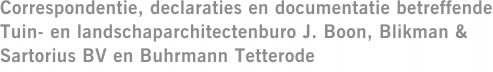 Correspondentie, declaraties en documentatie betreffende Tuin- en landschaparchitectenburo J. Boon, Blikman & Sartorius BV en Buhrmann Tetterode